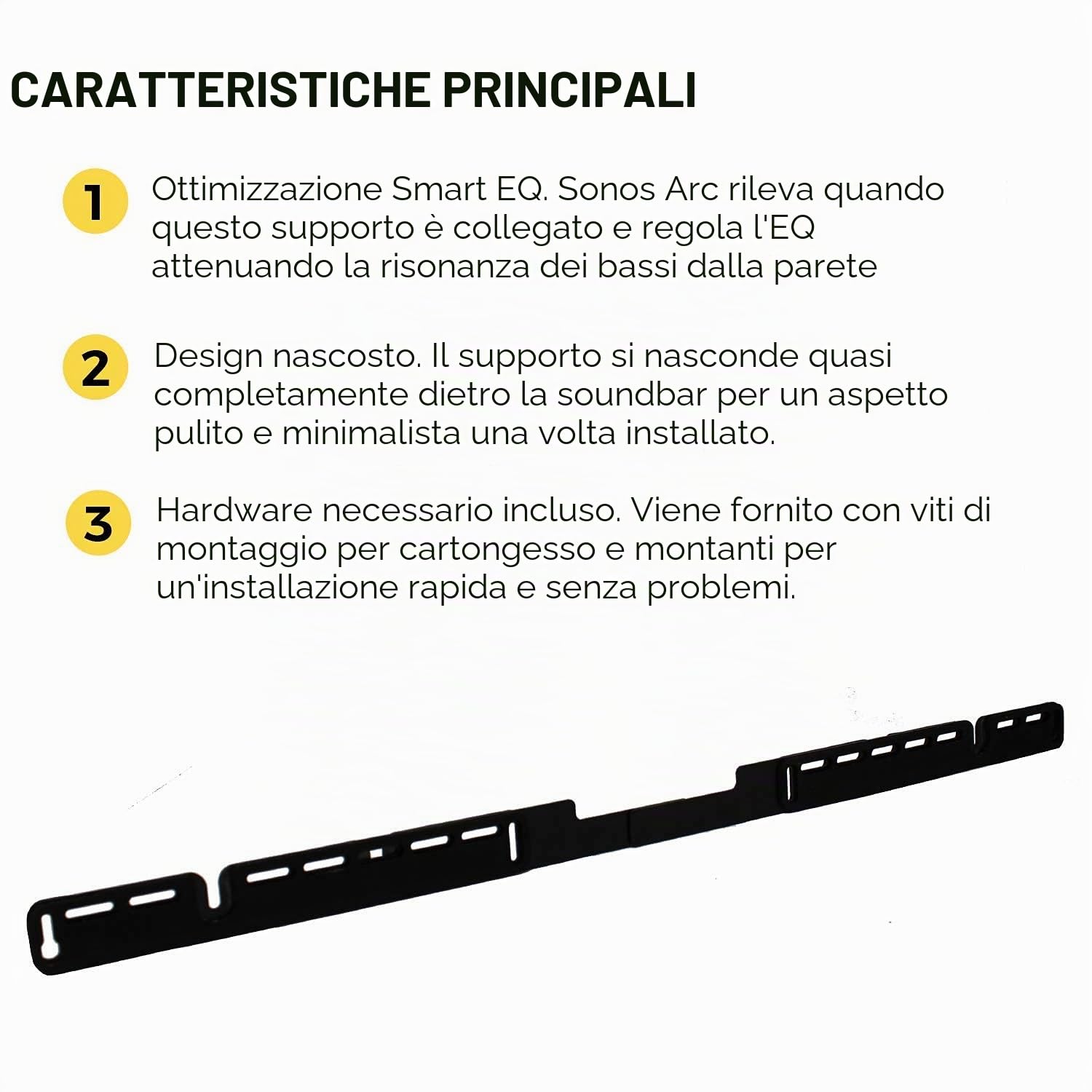 CARATTERISTICHE PRINCIPALI

1 Ottimizzazione Smart EQ. Sonos Arc rileva quando questo supporto è collegato e regola l'EQ attenuando la risonanza dei bassi dalla parete

2 Design nascosto. Il supporto si nasconde quasi completamente dietro la soundbar per un aspetto pulito e minimalista una volta installato.

3 Hardware necessario incluso. Viene fornito con viti di montaggio per cartongesso e montanti per un'installazione rapida e senza problemi.